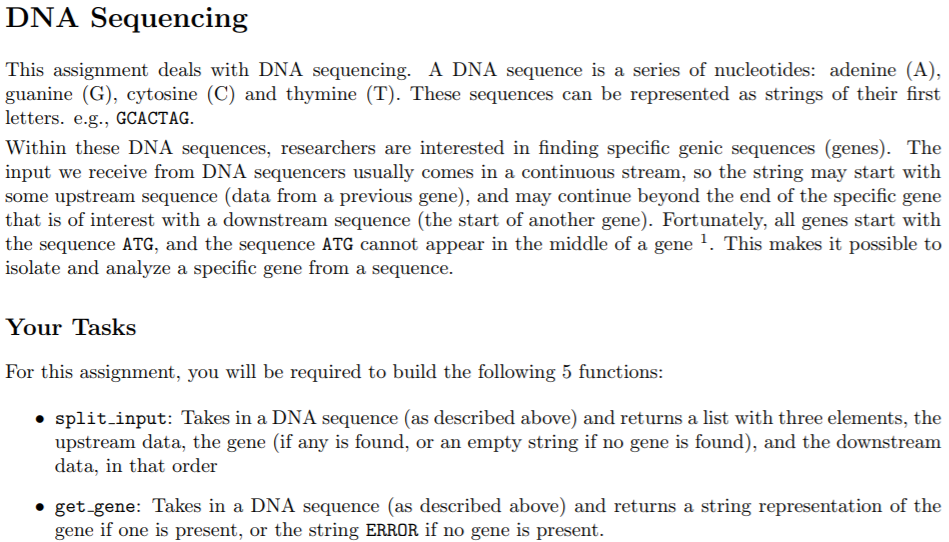 DNA Sequencing

This assignment deals with DNA sequencing. A DNA sequence is a series of nucleotides: adenine (A), guanine (G), cytosine (C) and thymine (T). These sequences can be represented as strings of their first letters. e.g., GCACTAG.

Within these DNA sequences, researchers are interested in finding specific genic sequences (genes). The input we receive from DNA sequencers usually comes in a continuous stream, so the string may start with some upstream sequence (data from a previous gene), and may continue beyond the end of the specific gene that is of interest with a downstream sequence (the start of another gene). Fortunately, all genes start with the sequence ATG, and the sequence ATG cannot appear in the middle of a gene $^1$. This makes it possible to isolate and analyze a specific gene from a sequence.

Your Tasks

For this assignment, you will be required to build the following 5 functions:

• split_input: Takes in a DNA sequence (as described above) and returns a list with three elements, the upstream data, the gene (if any is found, or an empty string if no gene is found), and the downstream data, in that order

• get_gene: Takes in a DNA sequence (as described above) and returns a string representation of the gene if one is present, or the string ERROR if no gene is present.